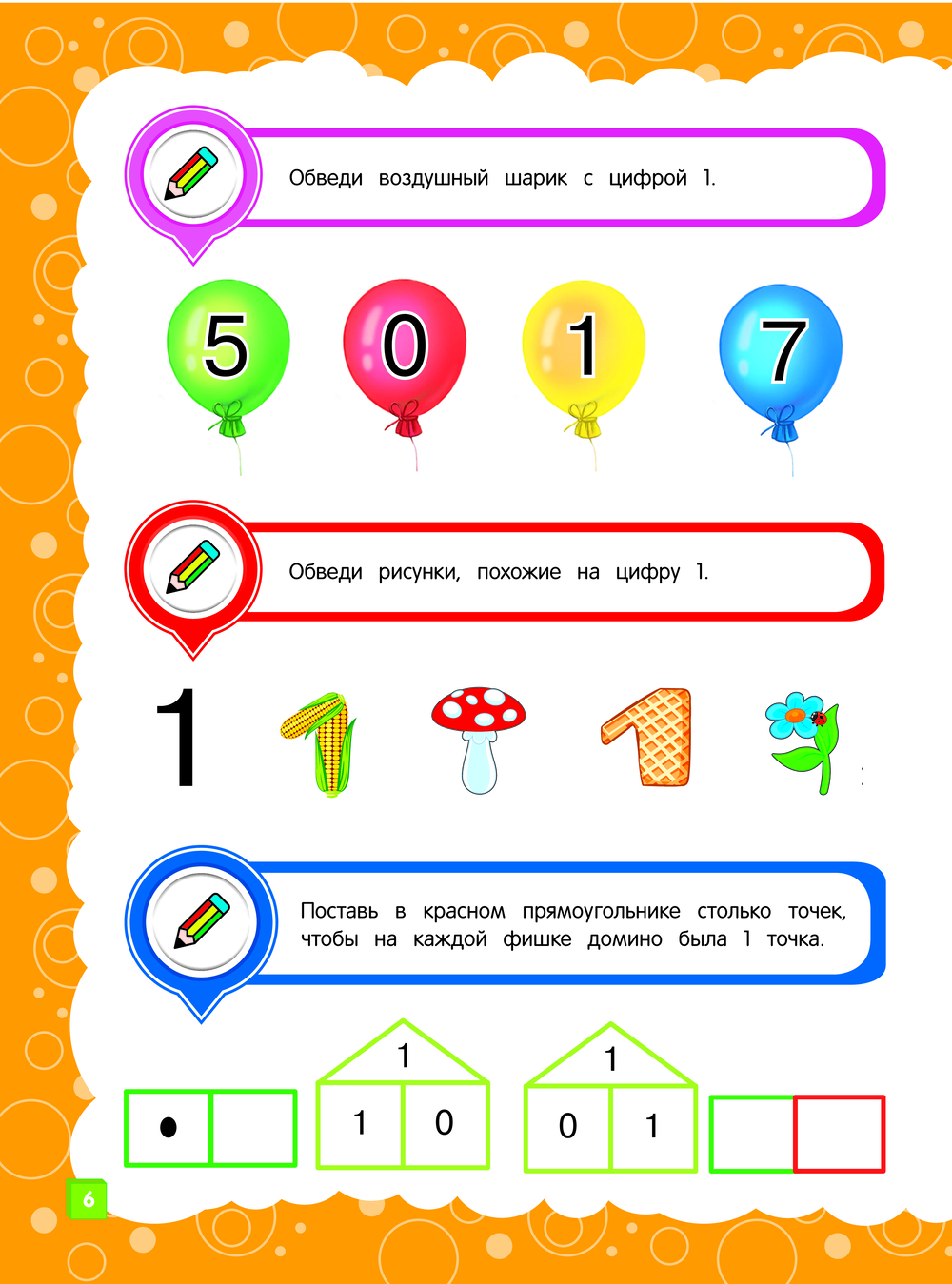 Обведи воздушный шарик с цифрой 1.

5 0 1 7

Обведи рисунки, похожие на цифру 1.

1

Поставь в красном прямоугольнике столько точек, чтобы на каждой фишке домино была 1 точка.

1

1 0

1

0 1

6